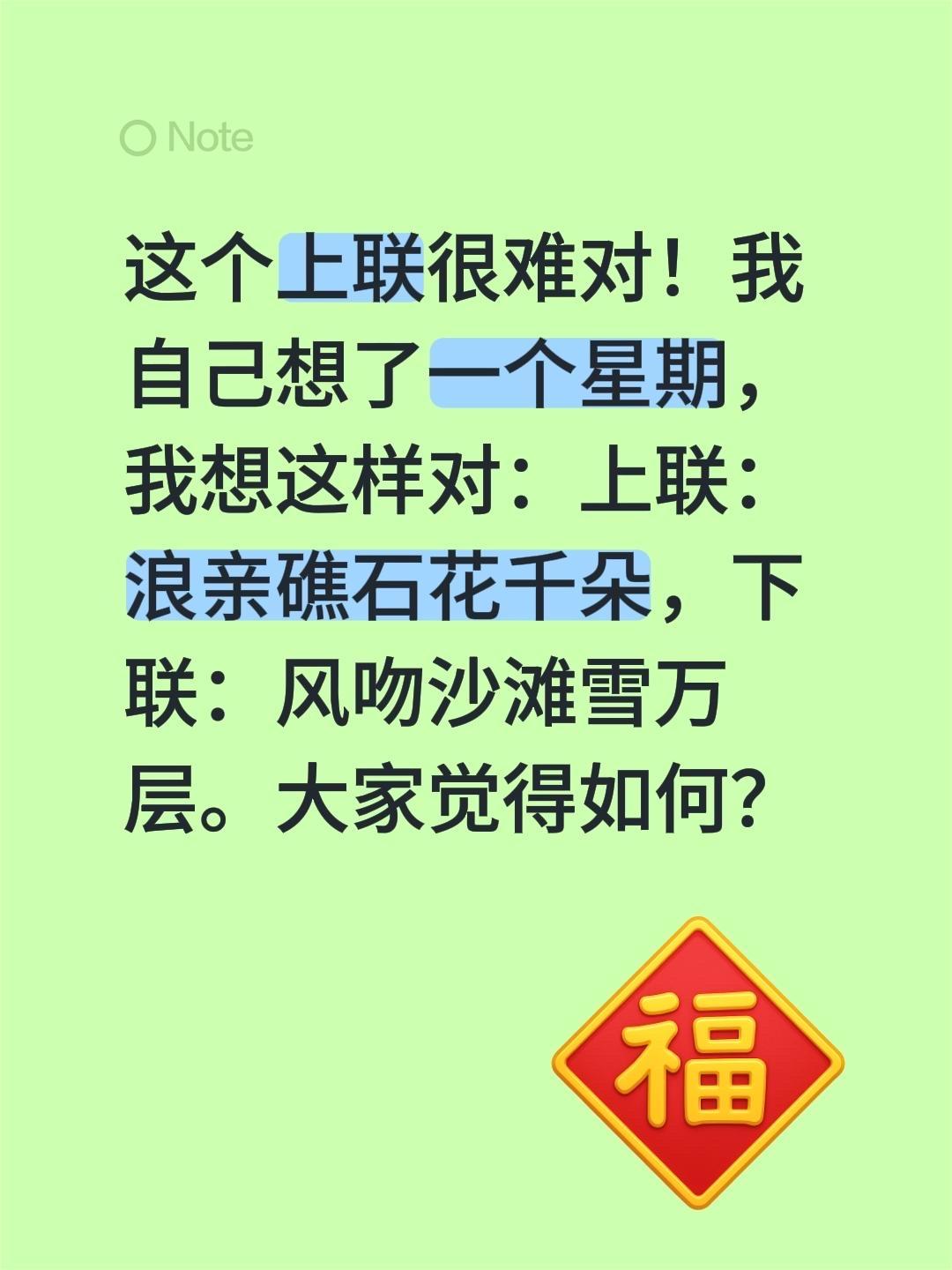 Note

这个上联很难对！我自己想了一个星期，我想这样对：上联：浪亲礁石花千朵，下联：风吻沙滩雪万层。大家觉得如何？

福